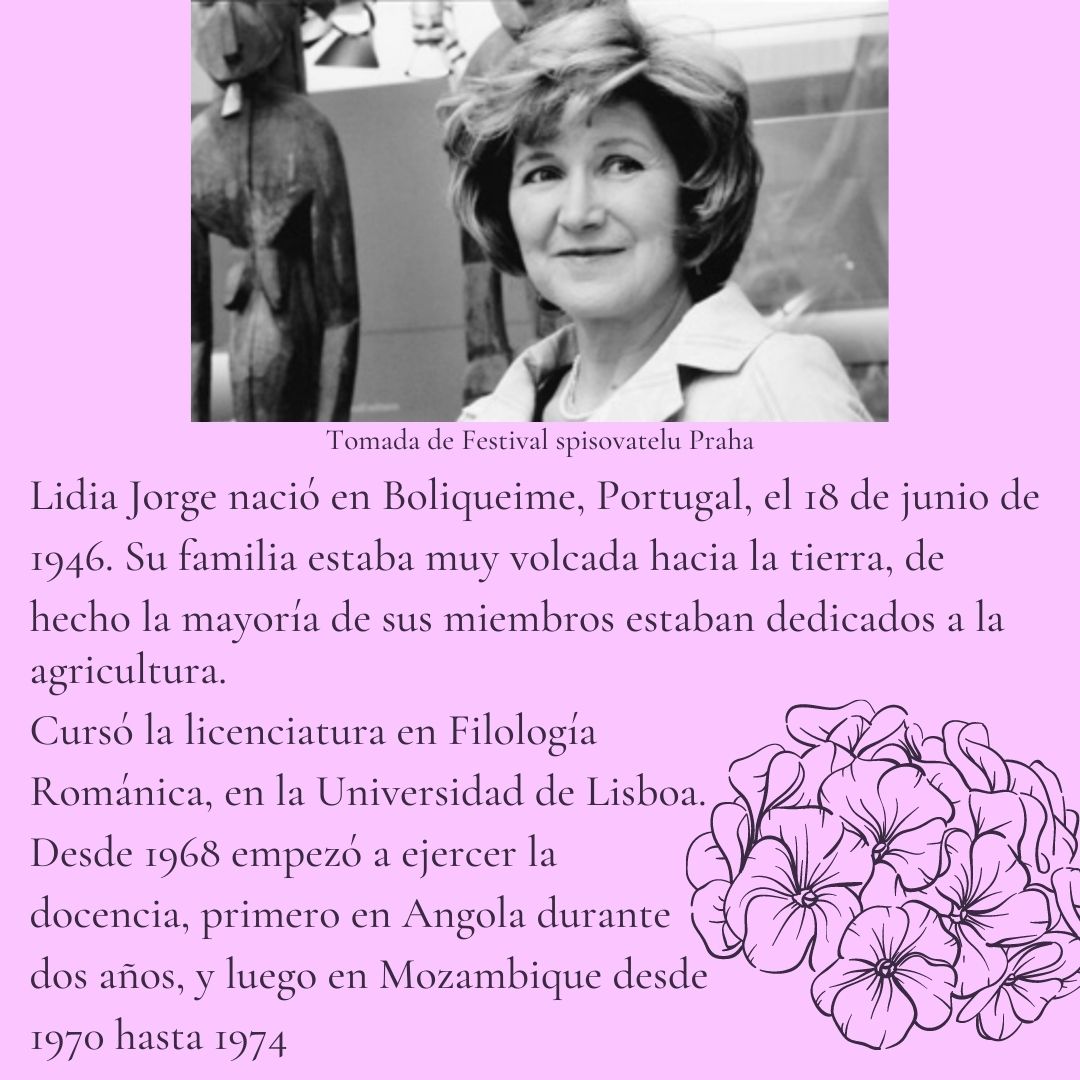 Tomada de Festival spisovatelu Praha

Lidia Jorge nació en Boliqueime, Portugal, el 18 de junio de 1946. Su familia estaba muy volcada hacia la tierra, de hecho la mayoría de sus miembros estaban dedicados a la agricultura.
Cursó la licenciatura en Filología Románica, en la Universidad de Lisboa. Desde 1968 empezó a ejercer la docencia, primero en Angola durante dos años, y luego en Mozambique desde 1970 hasta 1974